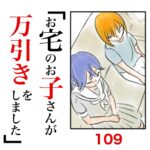 「お宅のお子さんが万引きをしました」

109